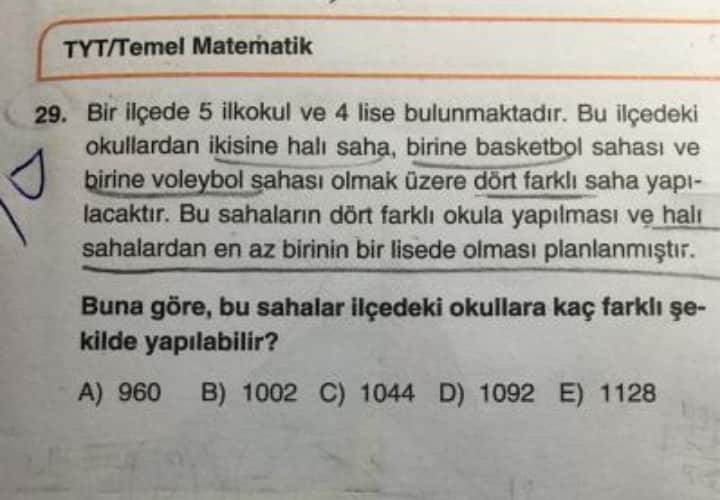 TYT/Temel Matematik

29. Bir ilçede 5 ilkokul ve 4 lise bulunmaktadır. Bu ilçedeki okullardan ikisine halı saha, birine basketbol sahası ve birine voleybol sahası olmak üzere dört farklı saha yapılacaktır. Bu sahaların dört farklı okula yapılması ve halı sahalardan en az birinin bir lisede olması planlanmıştır.

Buna göre, bu sahalar ilçedeki okullara kaç farklı şekilde yapılabilir?

A) 960   B) 1002   C) 1044   D) 1092   E) 1128